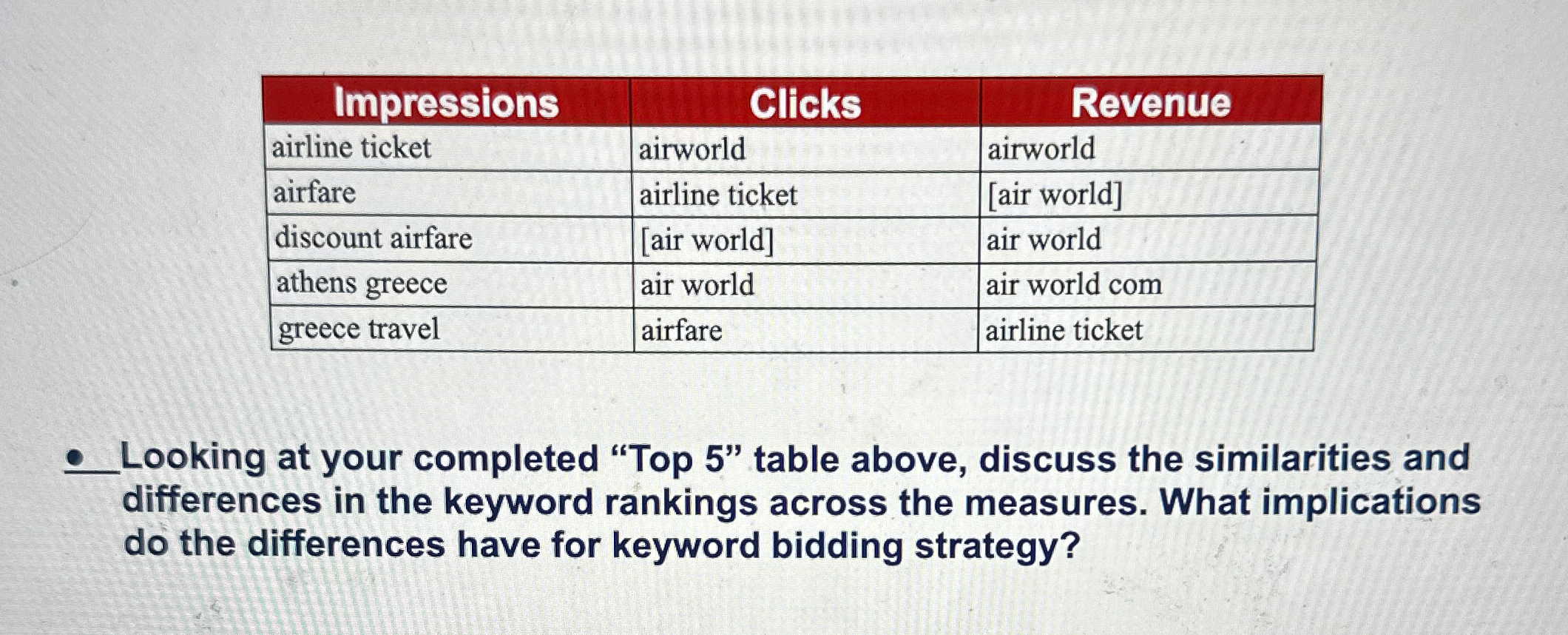 | Impressions | Clicks | Revenue |
|---|---|---|
| airline ticket | airworld | airworld |
| airfare | airline ticket | [air world] |
| discount airfare | [air world] | air world |
| athens greece | air world | air world com |
| greece travel | airfare | airline ticket |

• Looking at your completed “Top 5” table above, discuss the similarities and differences in the keyword rankings across the measures. What implications do the differences have for keyword bidding strategy?